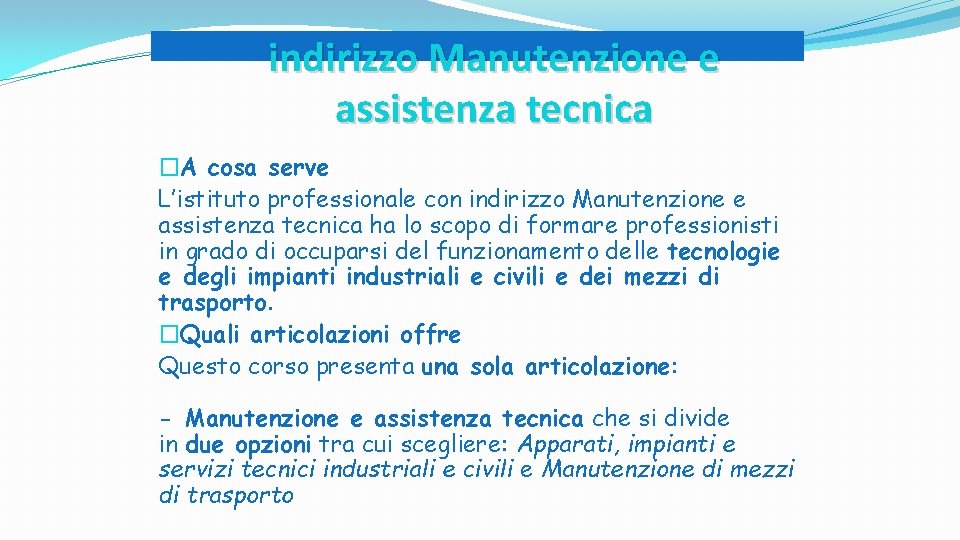 indirizzo Manutenzione e assistenza tecnica

�A cosa serve
L’istituto professionale con indirizzo Manutenzione e assistenza tecnica ha lo scopo di formare professionisti in grado di occuparsi del funzionamento delle tecnologie e degli impianti industriali e civili e dei mezzi di trasporto.
�Quali articolazioni offre
Questo corso presenta una sola articolazione:

- Manutenzione e assistenza tecnica che si divide in due opzioni tra cui scegliere: Apparati, impianti e servizi tecnici industriali e civili e Manutenzione di mezzi di trasporto